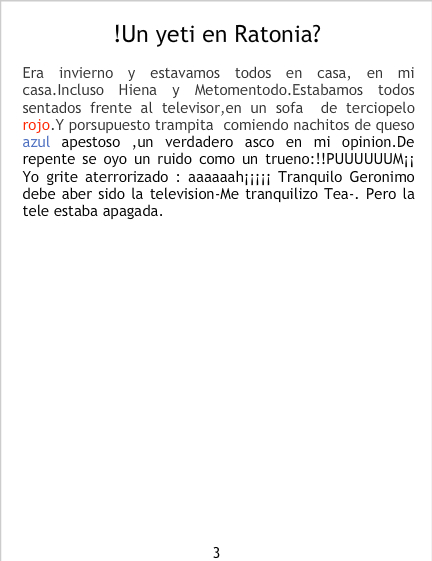 !Un yeti en Ratonia?

Era invierno y estavamos todos en casa, en mi casa.Incluso Hiena y Metomentodo.Estabamos todos sentados frente al televisor,en un sofa de terciopelo rojo.Y porsupuesto trampita comiendo nachitos de queso azul apestoso ,un verdadero asco en mi opinion.De repente se oyo un ruido como un trueno:!!PUUUUUUM¡¡ Yo grite aterrorizado : aaaaaah¡¡¡¡¡ Tranquilo Geronimo debe aber sido la television-Me tranquilizo Tea-. Pero la tele estaba apagada.

3